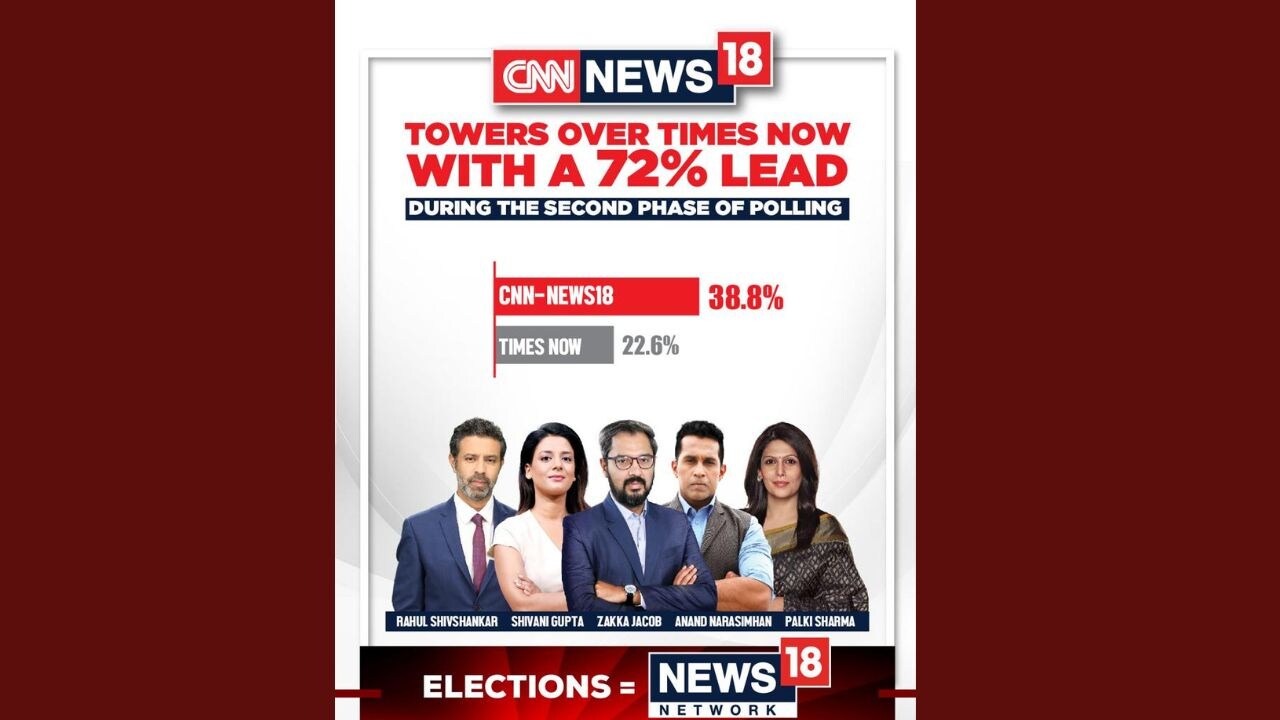 CNN NEWS 18

TOWERS OVER TIMES NOW WITH A 72% LEAD

DURING THE SECOND PHASE OF POLLING

CNN-NEWS18 38.8%

TIMES NOW 22.6%

RAHUL SHIVSHANKAR SHIVANI GUPTA ZAKKA JACOB ANAND NARASIMHAN PALKI SHARMA

ELECTIONS = NEWS 18 NETWORK